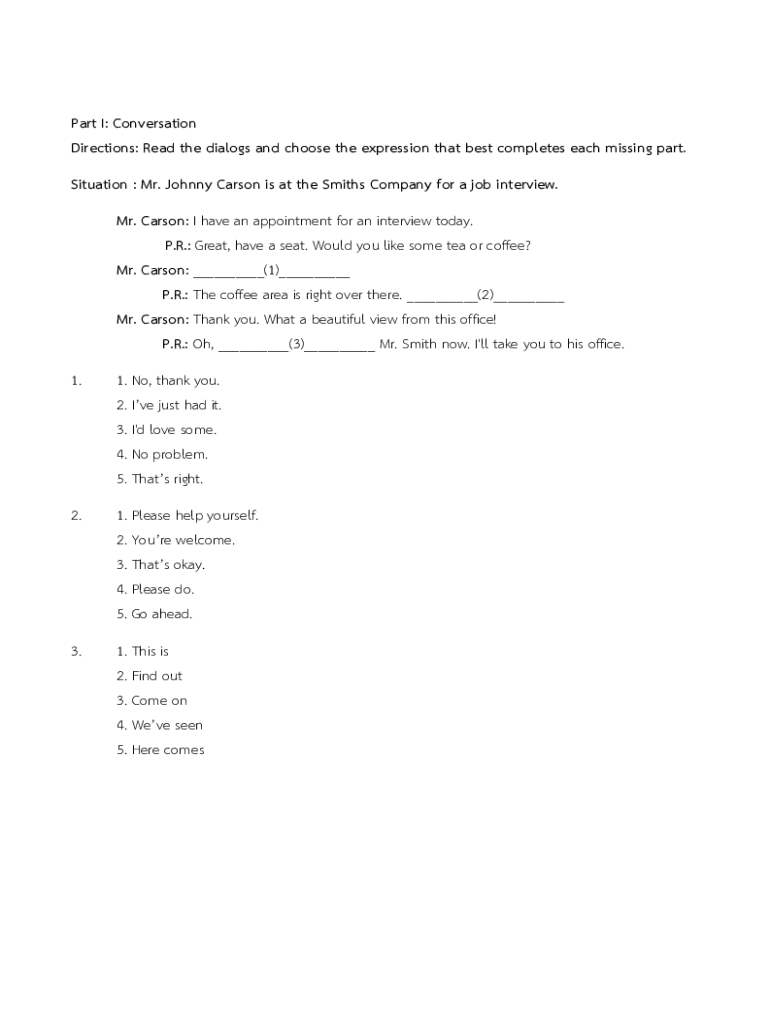 Part I: Conversation

Directions: Read the dialogs and choose the expression that best completes each missing part.

Situation : Mr. Johnny Carson is at the Smiths Company for a job interview.

Mr. Carson: I have an appointment for an interview today.

P.R.: Great, have a seat. Would you like some tea or coffee?

Mr. Carson: __________(1)__________

P.R.: The coffee area is right over there. __________(2)__________

Mr. Carson: Thank you. What a beautiful view from this office!

P.R.: Oh, __________(3)__________ Mr. Smith now. I'll take you to his office.

1. 1. No, thank you.
2. I've just had it.
3. I'd love some.
4. No problem.
5. That's right.

2. 1. Please help yourself.
2. You're welcome.
3. That's okay.
4. Please do.
5. Go ahead.

3. 1. This is
2. Find out
3. Come on
4. We've seen
5. Here comes